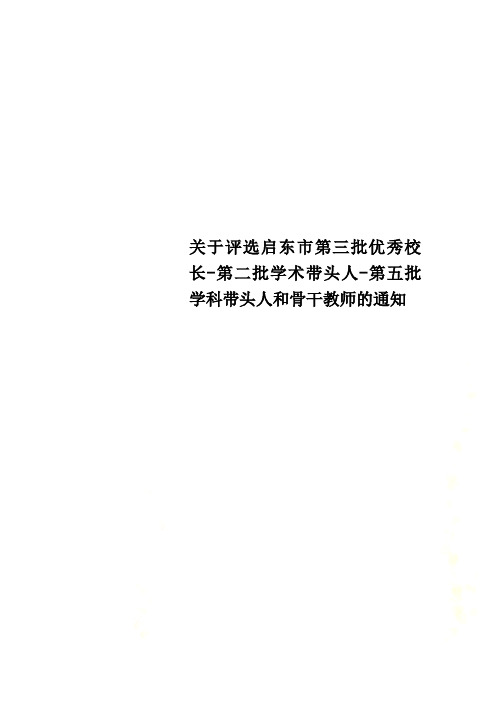 关于评选启东市第三批优秀校长-第二批学术带头人-第五批学科带头人和骨干教师的通知